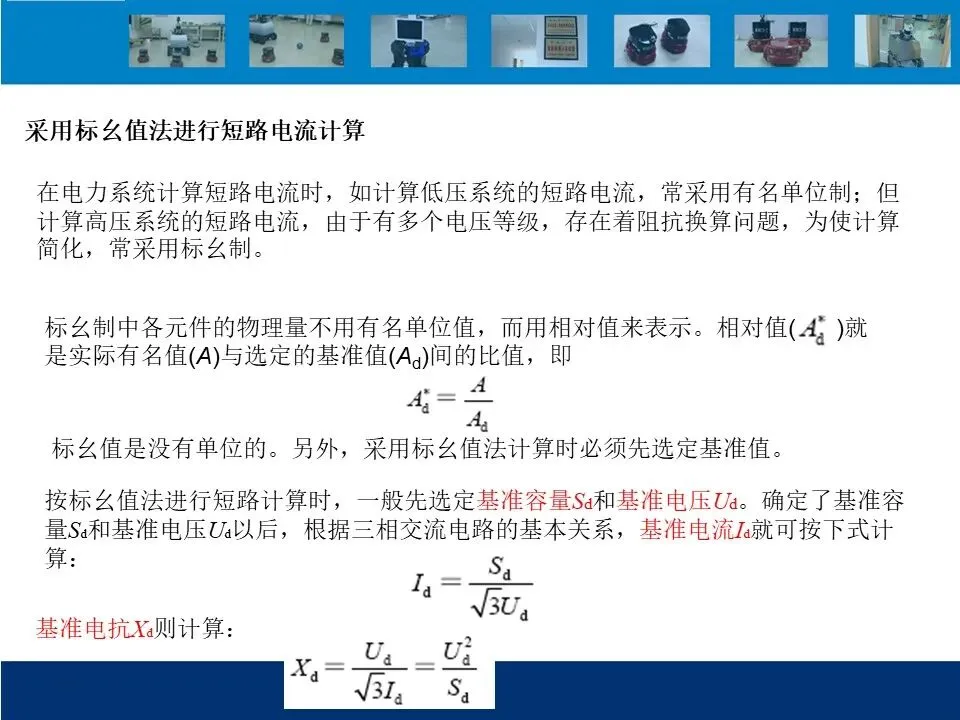 采用标幺值法进行短路电流计算

在电力系统计算短路电流时，如计算低压系统的短路电流，常采用有名单位制；但计算高压系统的短路电流，由于有多个电压等级，存在着阻抗换算问题，为使计算简化，常采用标幺制。

标幺制中各元件的物理量不用有名单位值，而用相对值来表示。相对值($A_d^*$)就是实际有名值(A)与选定的基准值($A_d$)间的比值，即

$A_d^* = \frac{A}{A_d}$

标幺值是没有单位的。另外，采用标幺值法计算时必须先选定基准值。

按标幺值法进行短路计算时，一般先选定基准容量$S_d$和基准电压$U_d$。确定了基准容量$S_d$和基准电压$U_d$以后，根据三相交流电路的基本关系，基准电流$I_d$就可按下式计算：

$I_d = \frac{S_d}{\sqrt{3}U_d}$

基准电抗$X_d$则计算：

$X_d = \frac{U_d}{\sqrt{3}I_d} = \frac{U_d^2}{S_d}$